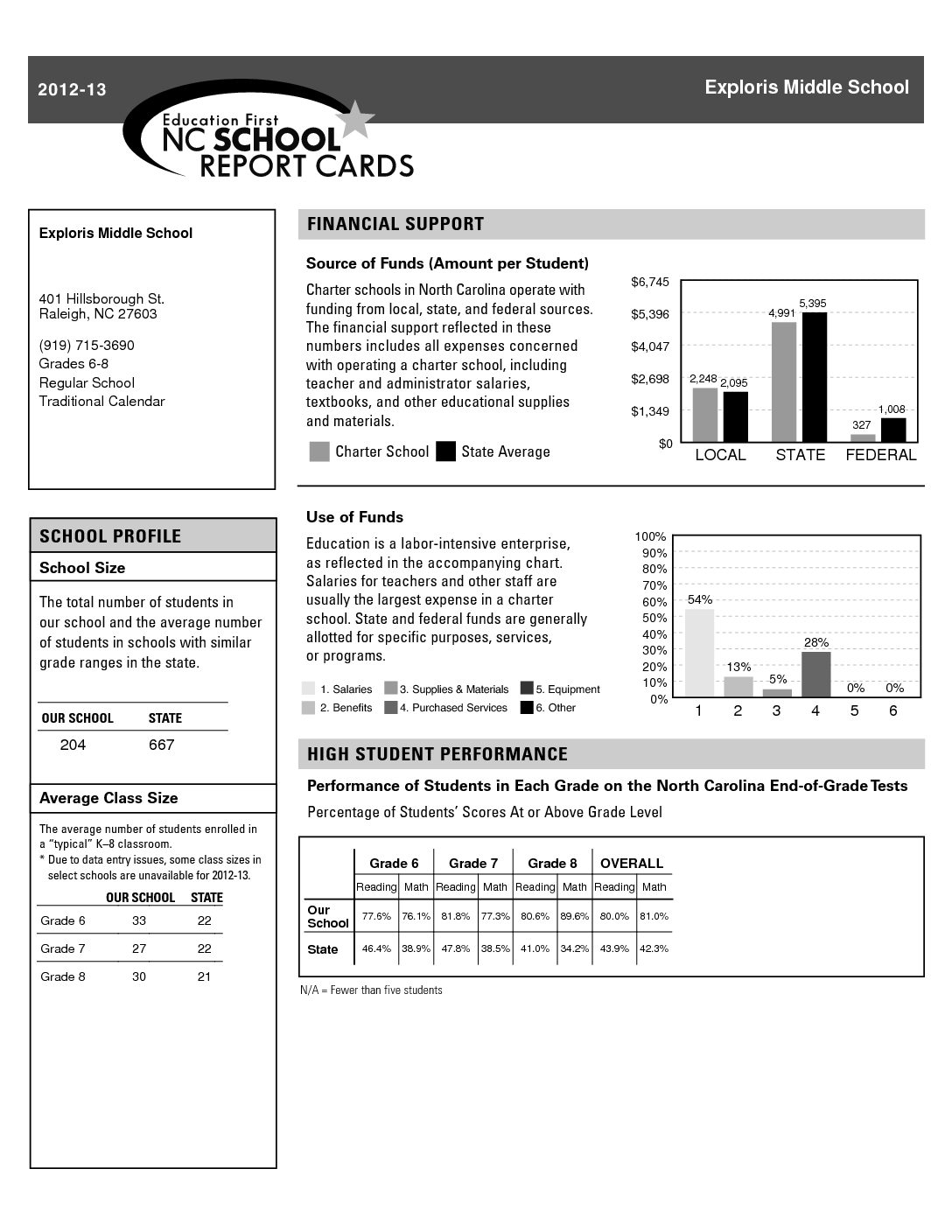 2012-13

Exploris Middle School

Education First
NC SCHOOL
REPORT CARDS

Exploris Middle School

401 Hillsborough St.
Raleigh, NC 27603

(919) 715-3690
Grades 6-8
Regular School
Traditional Calendar

SCHOOL PROFILE

School Size

The total number of students in our school and the average number of students in schools with similar grade ranges in the state.

| OUR SCHOOL | STATE |
|---|---|
| 204 | 667 |

Average Class Size

The average number of students enrolled in a "typical" K–8 classroom.
* Due to data entry issues, some class sizes in select schools are unavailable for 2012-13.

| | OUR SCHOOL | STATE |
|---|---|---|
| Grade 6 | 33 | 22 |
| Grade 7 | 27 | 22 |
| Grade 8 | 30 | 21 |

FINANCIAL SUPPORT

Source of Funds (Amount per Student)

Charter schools in North Carolina operate with funding from local, state, and federal sources. The financial support reflected in these numbers includes all expenses concerned with operating a charter school, including teacher and administrator salaries, textbooks, and other educational supplies and materials.

Charter School   State Average

$6,745
$5,396
$4,047
$2,698
$1,349
$0

2,248 2,095 4,991 5,395 327 1,008

LOCAL STATE FEDERAL

Use of Funds

Education is a labor-intensive enterprise, as reflected in the accompanying chart. Salaries for teachers and other staff are usually the largest expense in a charter school. State and federal funds are generally allotted for specific purposes, services, or programs.

1. Salaries
2. Benefits
3. Supplies & Materials
4. Purchased Services
5. Equipment
6. Other

100%
90%
80%
70%
60%
50%
40%
30%
20%
10%
0%

54% 13% 5% 28% 0% 0%

1 2 3 4 5 6

HIGH STUDENT PERFORMANCE

Performance of Students in Each Grade on the North Carolina End-of-Grade Tests

Percentage of Students' Scores At or Above Grade Level

| | Grade 6 Reading | Grade 6 Math | Grade 7 Reading | Grade 7 Math | Grade 8 Reading | Grade 8 Math | OVERALL Reading | OVERALL Math |
|---|---|---|---|---|---|---|---|---|
| Our School | 77.6% | 76.1% | 81.8% | 77.3% | 80.6% | 89.6% | 80.0% | 81.0% |
| State | 46.4% | 38.9% | 47.8% | 38.5% | 41.0% | 34.2% | 43.9% | 42.3% |

N/A = Fewer than five students